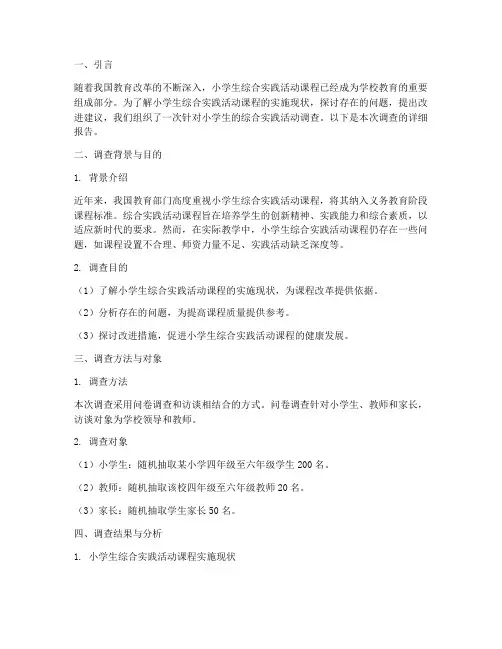 一、引言

随着我国教育改革的不断深入，小学生综合实践活动课程已经成为学校教育的重要组成部分。为了解小学生综合实践活动课程的实施现状，探讨存在的问题，提出改进建议，我们组织了一次针对小学生的综合实践活动调查。以下是本次调查的详细报告。

二、调查背景与目的

1. 背景介绍

近年来，我国教育部门高度重视小学生综合实践活动课程，将其纳入义务教育阶段课程标准。综合实践活动课程旨在培养学生的创新精神、实践能力和综合素质，以适应新时代的要求。然而，在实际教学中，小学生综合实践活动课程仍存在一些问题，如课程设置不合理、师资力量不足、实践活动缺乏深度等。

2. 调查目的

（1）了解小学生综合实践活动课程的实施现状，为课程改革提供依据。

（2）分析存在的问题，为提高课程质量提供参考。

（3）探讨改进措施，促进小学生综合实践活动课程的健康发展。

三、调查方法与对象

1. 调查方法

本次调查采用问卷调查和访谈相结合的方式。问卷调查针对小学生、教师和家长，访谈对象为学校领导和教师。

2. 调查对象

（1）小学生：随机抽取某小学四年级至六年级学生 200 名。

（2）教师：随机抽取该校四年级至六年级教师 20 名。

（3）家长：随机抽取学生家长 50 名。

四、调查结果与分析

1. 小学生综合实践活动课程实施现状